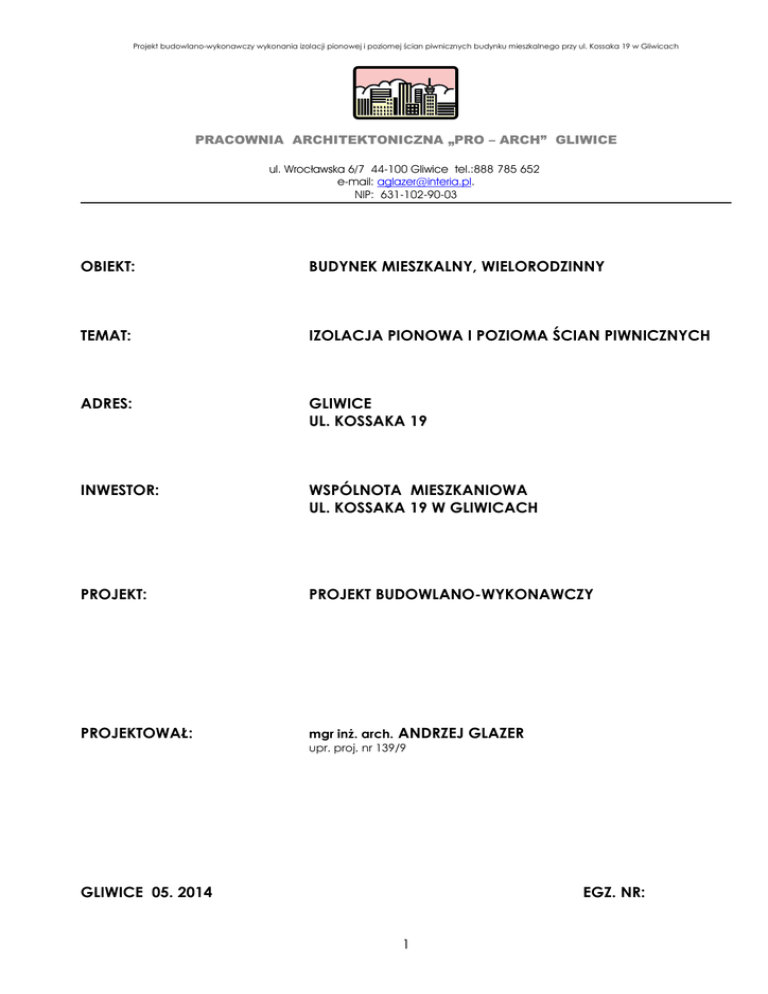 Projekt budowlano-wykonawczy wykonania izolacji pionowej i poziomej ścian piwnicznych budynku mieszkalnego przy ul. Kossaka 19 w Gliwicach

PRACOWNIA ARCHITEKTONICZNA „PRO – ARCH" GLIWICE

ul. Wrocławska 6/7 44-100 Gliwice tel.:888 785 652
e-mail: aglazer@interia.pl.
NIP: 631-102-90-03

OBIEKT: BUDYNEK MIESZKALNY, WIELORODZINNY

TEMAT: IZOLACJA PIONOWA I POZIOMA ŚCIAN PIWNICZNYCH

ADRES: GLIWICE
UL. KOSSAKA 19

INWESTOR: WSPÓLNOTA MIESZKANIOWA
UL. KOSSAKA 19 W GLIWICACH

PROJEKT: PROJEKT BUDOWLANO-WYKONAWCZY

PROJEKTOWAŁ: mgr inż. arch. ANDRZEJ GLAZER
upr. proj. nr 139/9

GLIWICE 05. 2014

EGZ. NR:

1